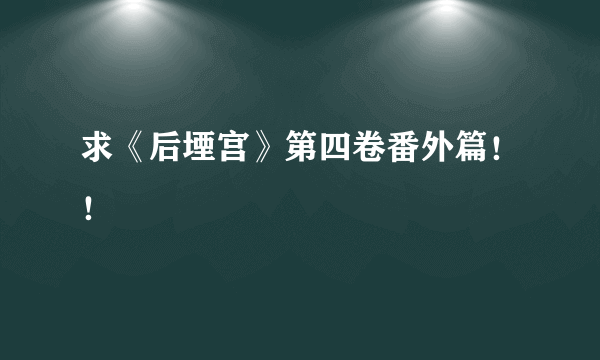 求《后堙宫》第四卷番外篇！！